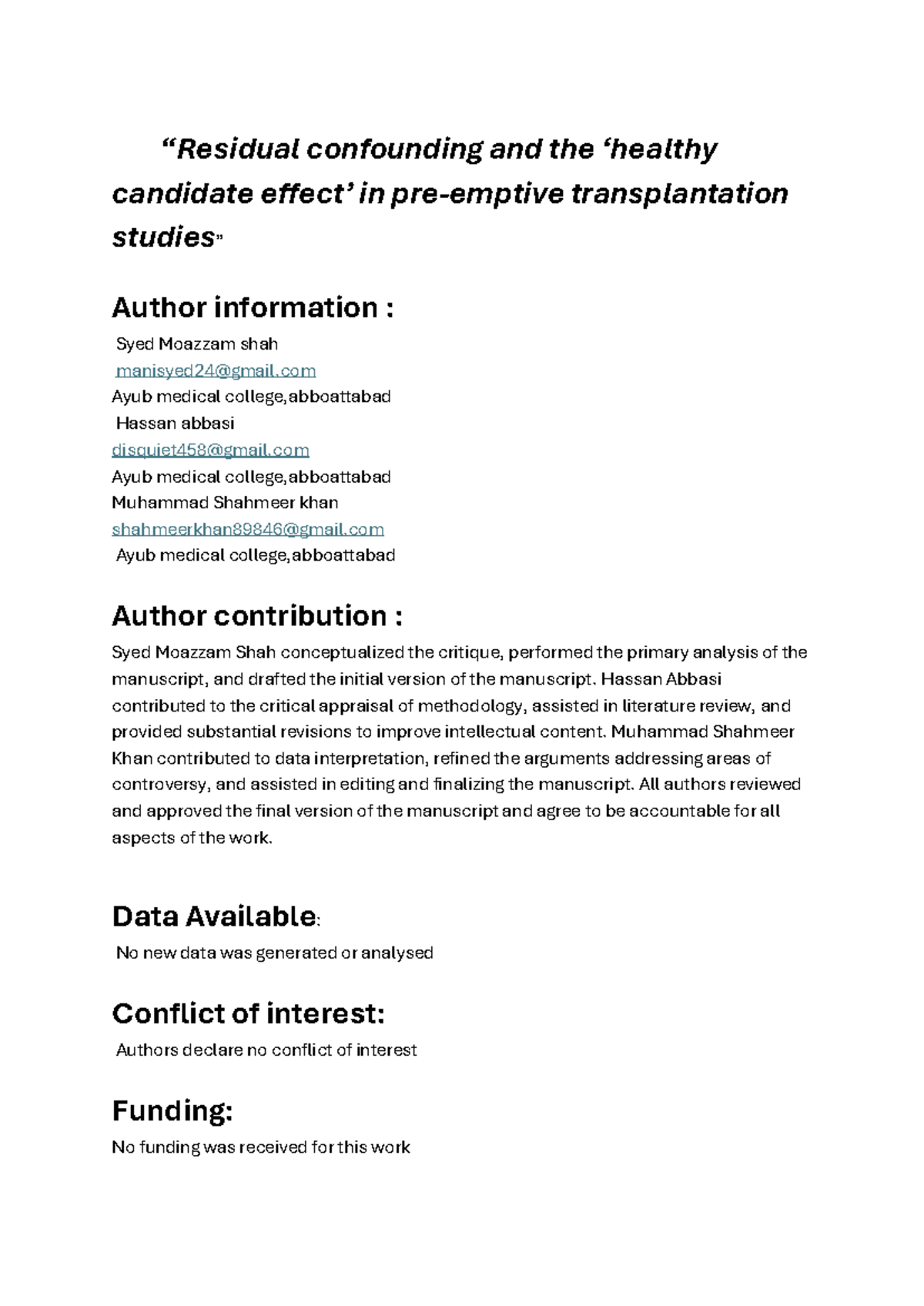 “Residual confounding and the ‘healthy candidate effect’ in pre-emptive transplantation studies”

Author information :

Syed Moazzam shah
manisyed24@gmail.com
Ayub medical college,abboattabad
Hassan abbasi
disquiet458@gmail.com
Ayub medical college,abboattabad
Muhammad Shahmeer khan
shahmeerkhan89846@gmail.com
Ayub medical college,abboattabad

Author contribution :

Syed Moazzam Shah conceptualized the critique, performed the primary analysis of the manuscript, and drafted the initial version of the manuscript. Hassan Abbasi contributed to the critical appraisal of methodology, assisted in literature review, and provided substantial revisions to improve intellectual content. Muhammad Shahmeer Khan contributed to data interpretation, refined the arguments addressing areas of controversy, and assisted in editing and finalizing the manuscript. All authors reviewed and approved the final version of the manuscript and agree to be accountable for all aspects of the work.

Data Available:

No new data was generated or analysed

Conflict of interest:

Authors declare no conflict of interest

Funding:

No funding was received for this work